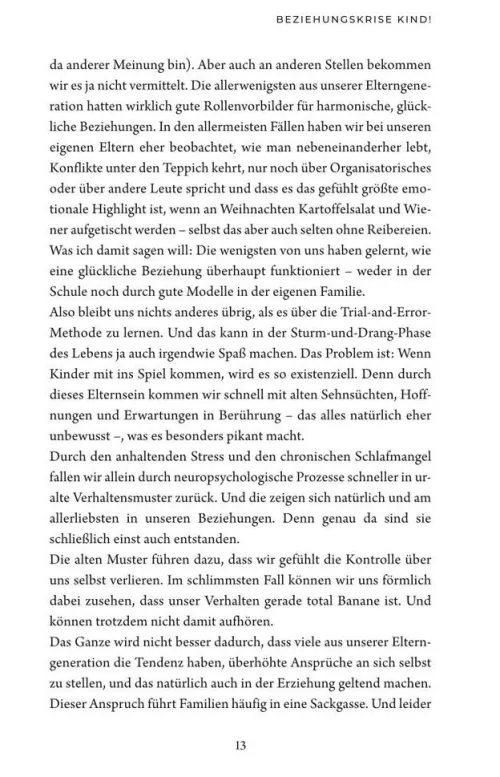 BEZIEHUNGSKRISE KIND!

da anderer Meinung bin). Aber auch an anderen Stellen bekommen wir es ja nicht vermittelt. Die allerwenigsten aus unserer Elterngeneration hatten wirklich gute Rollenvorbilder für harmonische, glückliche Beziehungen. In den allermeisten Fällen haben wir bei unseren eigenen Eltern eher beobachtet, wie man nebeneinanderher lebt, Konflikte unter den Teppich kehrt, nur noch über Organisatorisches oder über andere Leute spricht und dass es das gefühlt größte emotionale Highlight ist, wenn an Weihnachten Kartoffelsalat und Wiener aufgetischt werden – selbst das aber auch selten ohne Reibereien. Was ich damit sagen will: Die wenigsten von uns haben gelernt, wie eine glückliche Beziehung überhaupt funktioniert – weder in der Schule noch durch gute Modelle in der eigenen Familie.
Also bleibt uns nichts anderes übrig, als es über die Trial-and-Error-Methode zu lernen. Und das kann in der Sturm-und-Drang-Phase des Lebens ja auch irgendwie Spaß machen. Das Problem ist: Wenn Kinder mit ins Spiel kommen, wird es so existenziell. Denn durch dieses Elternsein kommen wir schnell mit alten Sehnsüchten, Hoffnungen und Erwartungen in Berührung – das alles natürlich eher unbewusst –, was es besonders pikant macht.
Durch den anhaltenden Stress und den chronischen Schlafmangel fallen wir allein durch neuropsychologische Prozesse schneller in uralte Verhaltensmuster zurück. Und die zeigen sich natürlich und am allerliebsten in unseren Beziehungen. Denn genau da sind sie schließlich einst auch entstanden.
Die alten Muster führen dazu, dass wir gefühlt die Kontrolle über uns selbst verlieren. Im schlimmsten Fall können wir uns förmlich dabei zusehen, dass unser Verhalten gerade total Banane ist. Und können trotzdem nicht damit aufhören.
Das Ganze wird nicht besser dadurch, dass viele aus unserer Elterngeneration die Tendenz haben, überhöhte Ansprüche an sich selbst zu stellen, und das natürlich auch in der Erziehung geltend machen. Dieser Anspruch führt Familien häufig in eine Sackgasse. Und leider

13